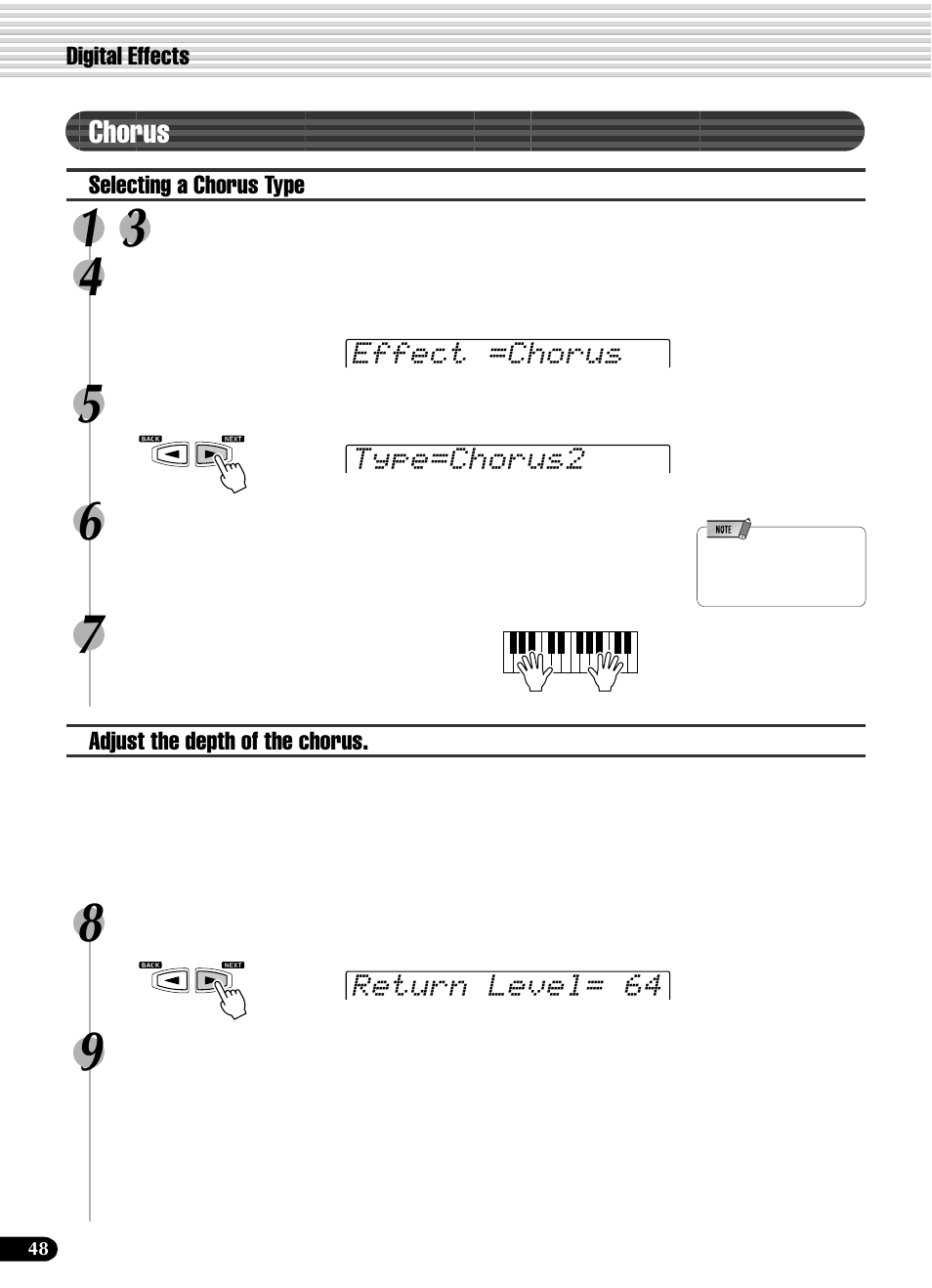 Digital Effects

Chorus

Selecting a Chorus Type

1 3

4

Effect =Chorus

5

BACK NEXT

Type=Chorus2

6

NOTE

7

Adjust the depth of the chorus.

8

BACK NEXT

Return Level= 64

9

48